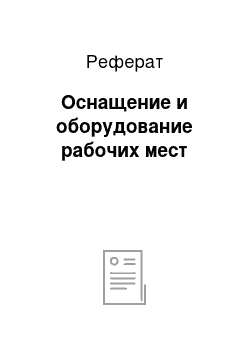 Реферат

Оснащение и оборудование рабочих мест